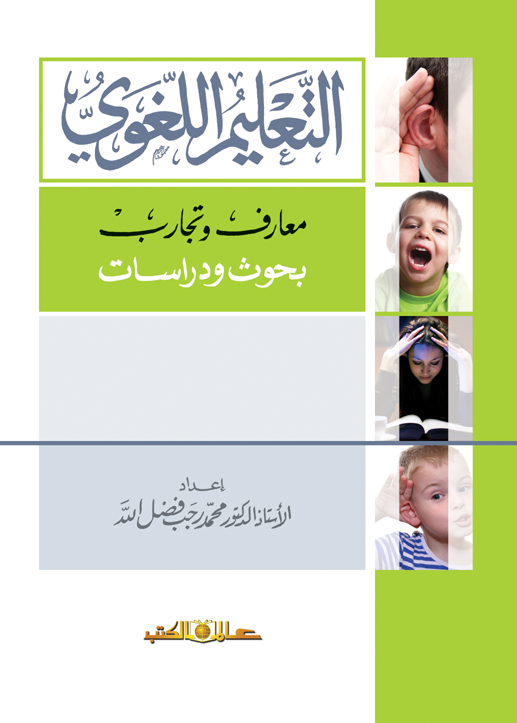 التعليم اللغوي

معارف وتجارب
بحوث ودراسات

إعداد
الأستاذ الدكتور محمد رجب فضل الله

عالم الكتب